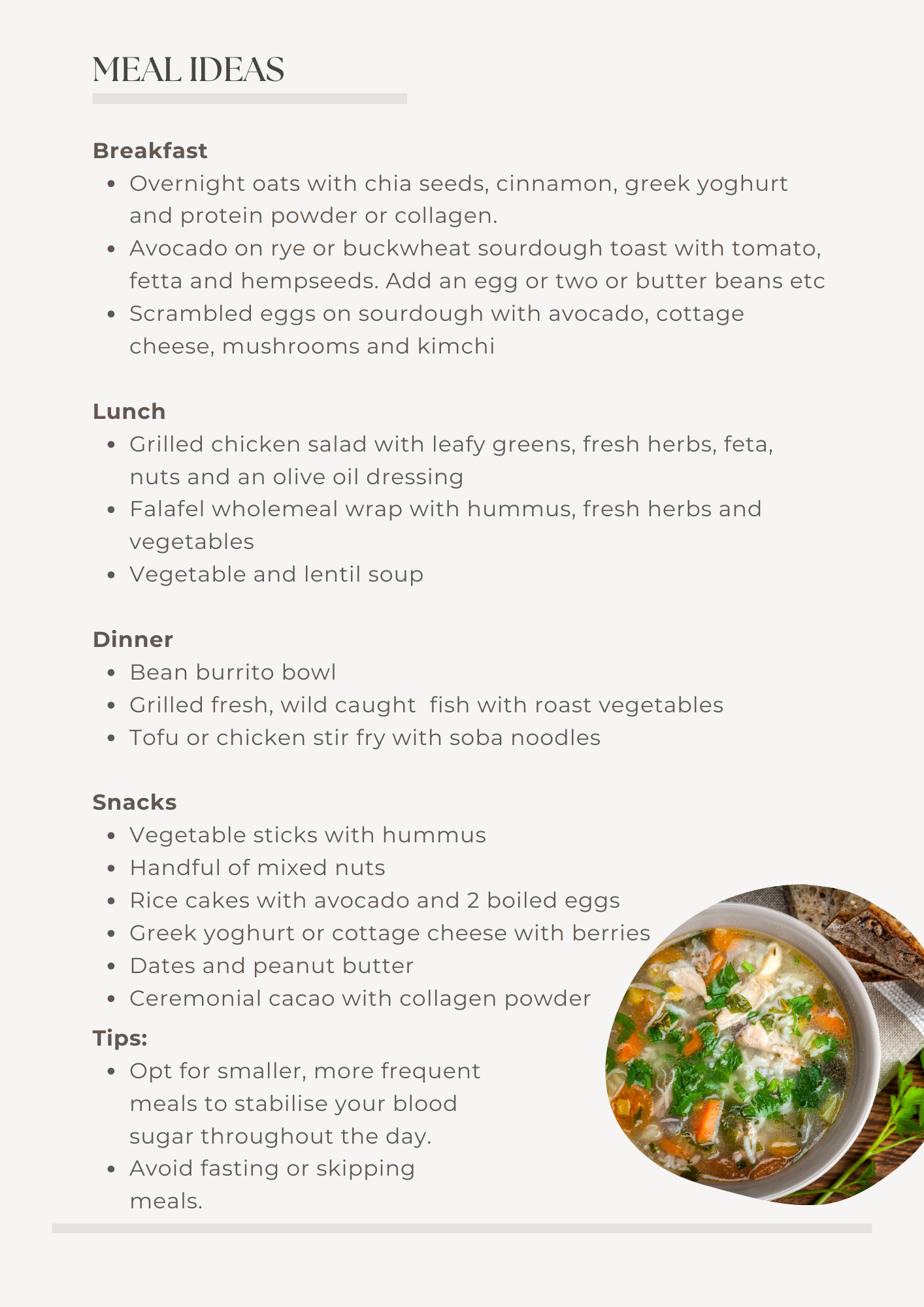 MEAL IDEAS

Breakfast
- Overnight oats with chia seeds, cinnamon, greek yoghurt and protein powder or collagen.
- Avocado on rye or buckwheat sourdough toast with tomato, fetta and hempseeds. Add an egg or two or butter beans etc
- Scrambled eggs on sourdough with avocado, cottage cheese, mushrooms and kimchi

Lunch
- Grilled chicken salad with leafy greens, fresh herbs, feta, nuts and an olive oil dressing
- Falafel wholemeal wrap with hummus, fresh herbs and vegetables
- Vegetable and lentil soup

Dinner
- Bean burrito bowl
- Grilled fresh, wild caught fish with roast vegetables
- Tofu or chicken stir fry with soba noodles

Snacks
- Vegetable sticks with hummus
- Handful of mixed nuts
- Rice cakes with avocado and 2 boiled eggs
- Greek yoghurt or cottage cheese with berries
- Dates and peanut butter
- Ceremonial cacao with collagen powder

Tips:
- Opt for smaller, more frequent meals to stabilise your blood sugar throughout the day.
- Avoid fasting or skipping meals.